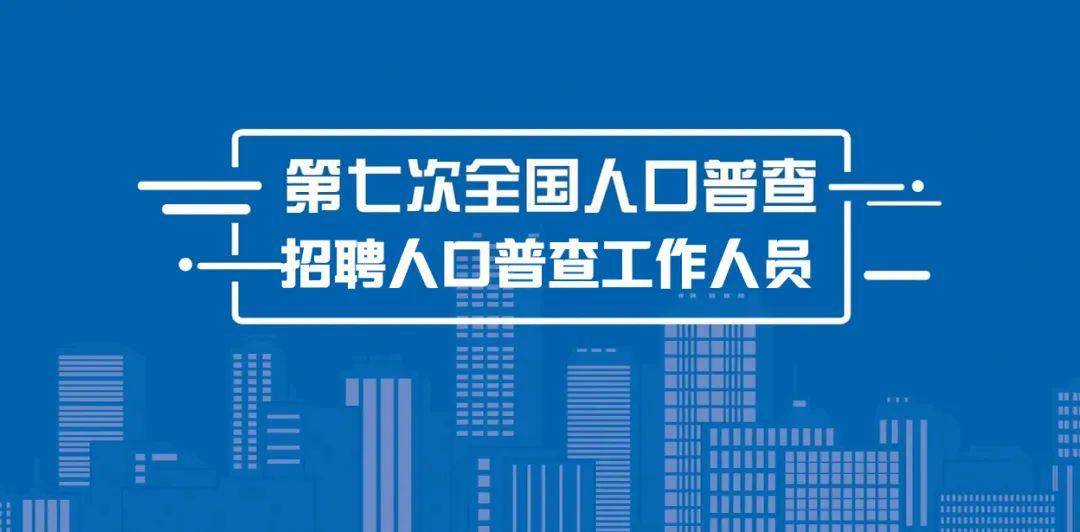 第七次全国人口普查
招聘人口普查工作人员